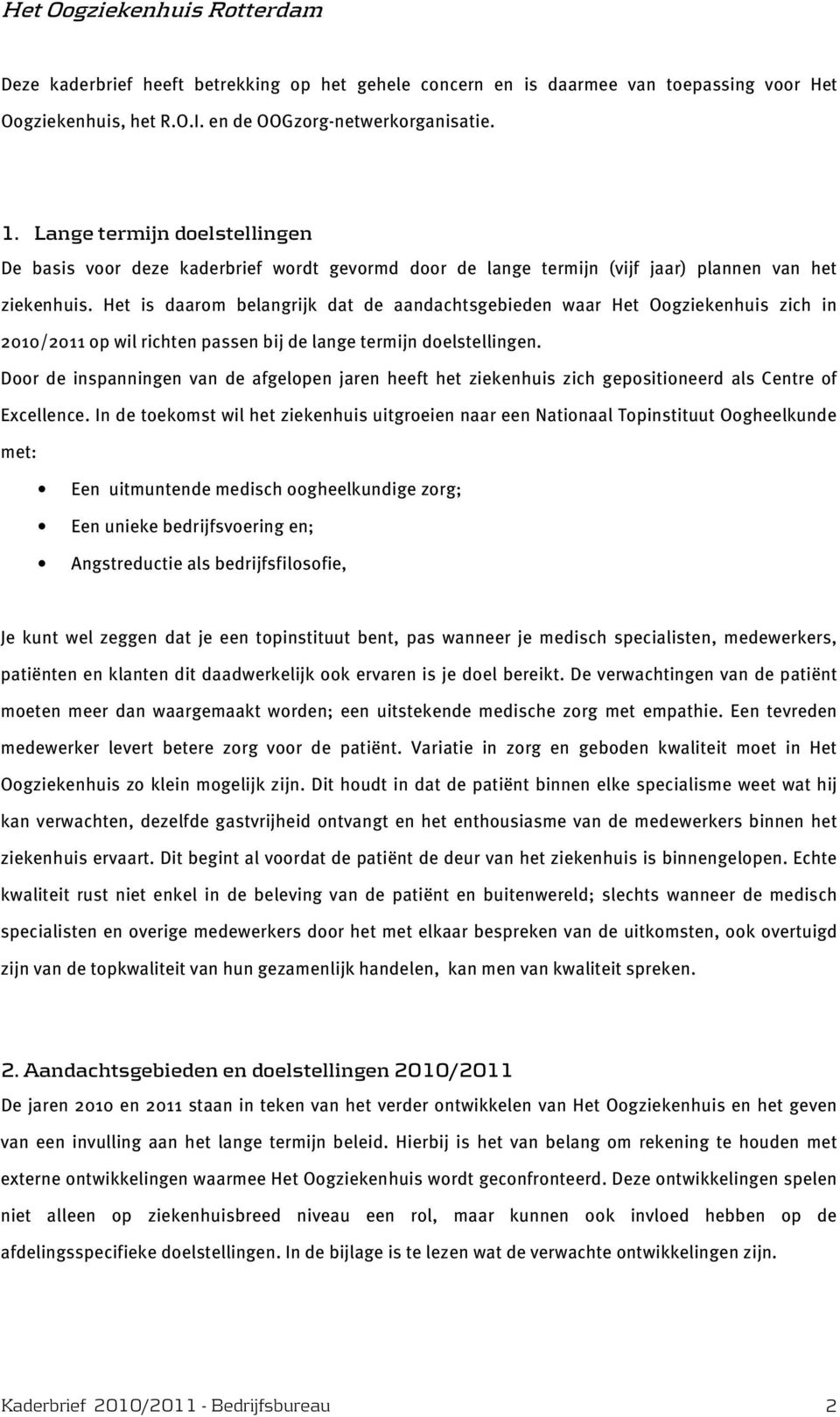 Het Oogziekenhuis Rotterdam

Deze kaderbrief heeft betrekking op het gehele concern en is daarmee van toepassing voor Het Oogziekenhuis, het R.O.I. en de OOGzorg-netwerkorganisatie.

1. Lange termijn doelstellingen

De basis voor deze kaderbrief wordt gevormd door de lange termijn (vijf jaar) plannen van het ziekenhuis. Het is daarom belangrijk dat de aandachtsgebieden waar Het Oogziekenhuis zich in 2010/2011 op wil richten passen bij de lange termijn doelstellingen.

Door de inspanningen van de afgelopen jaren heeft het ziekenhuis zich gepositioneerd als Centre of Excellence. In de toekomst wil het ziekenhuis uitgroeien naar een Nationaal Topinstituut Oogheelkunde met:

• Een uitmuntende medisch oogheelkundige zorg;
• Een unieke bedrijfsvoering en;
• Angstreductie als bedrijfsfilosofie,

Je kunt wel zeggen dat je een topinstituut bent, pas wanneer je medisch specialisten, medewerkers, patiënten en klanten dit daadwerkelijk ook ervaren is je doel bereikt. De verwachtingen van de patiënt moeten meer dan waargemaakt worden; een uitstekende medische zorg met empathie. Een tevreden medewerker levert betere zorg voor de patiënt. Variatie in zorg en geboden kwaliteit moet in Het Oogziekenhuis zo klein mogelijk zijn. Dit houdt in dat de patiënt binnen elke specialisme weet wat hij kan verwachten, dezelfde gastvrijheid ontvangt en het enthousiasme van de medewerkers binnen het ziekenhuis ervaart. Dit begint al voordat de patiënt de deur van het ziekenhuis is binnengelopen. Echte kwaliteit rust niet enkel in de beleving van de patiënt en buitenwereld; slechts wanneer de medisch specialisten en overige medewerkers door het met elkaar bespreken van de uitkomsten, ook overtuigd zijn van de topkwaliteit van hun gezamenlijk handelen, kan men van kwaliteit spreken.

2. Aandachtsgebieden en doelstellingen 2010/2011

De jaren 2010 en 2011 staan in teken van het verder ontwikkelen van Het Oogziekenhuis en het geven van een invulling aan het lange termijn beleid. Hierbij is het van belang om rekening te houden met externe ontwikkelingen waarmee Het Oogziekenhuis wordt geconfronteerd. Deze ontwikkelingen spelen niet alleen op ziekenhuisbreed niveau een rol, maar kunnen ook invloed hebben op de afdelingsspecifieke doelstellingen. In de bijlage is te lezen wat de verwachte ontwikkelingen zijn.

Kaderbrief 2010/2011 - Bedrijfsbureau 2